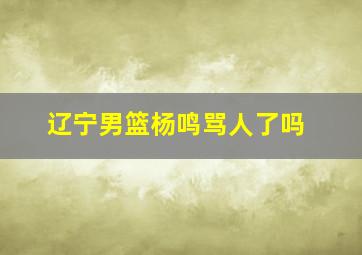 辽宁男篮杨鸣骂人了吗